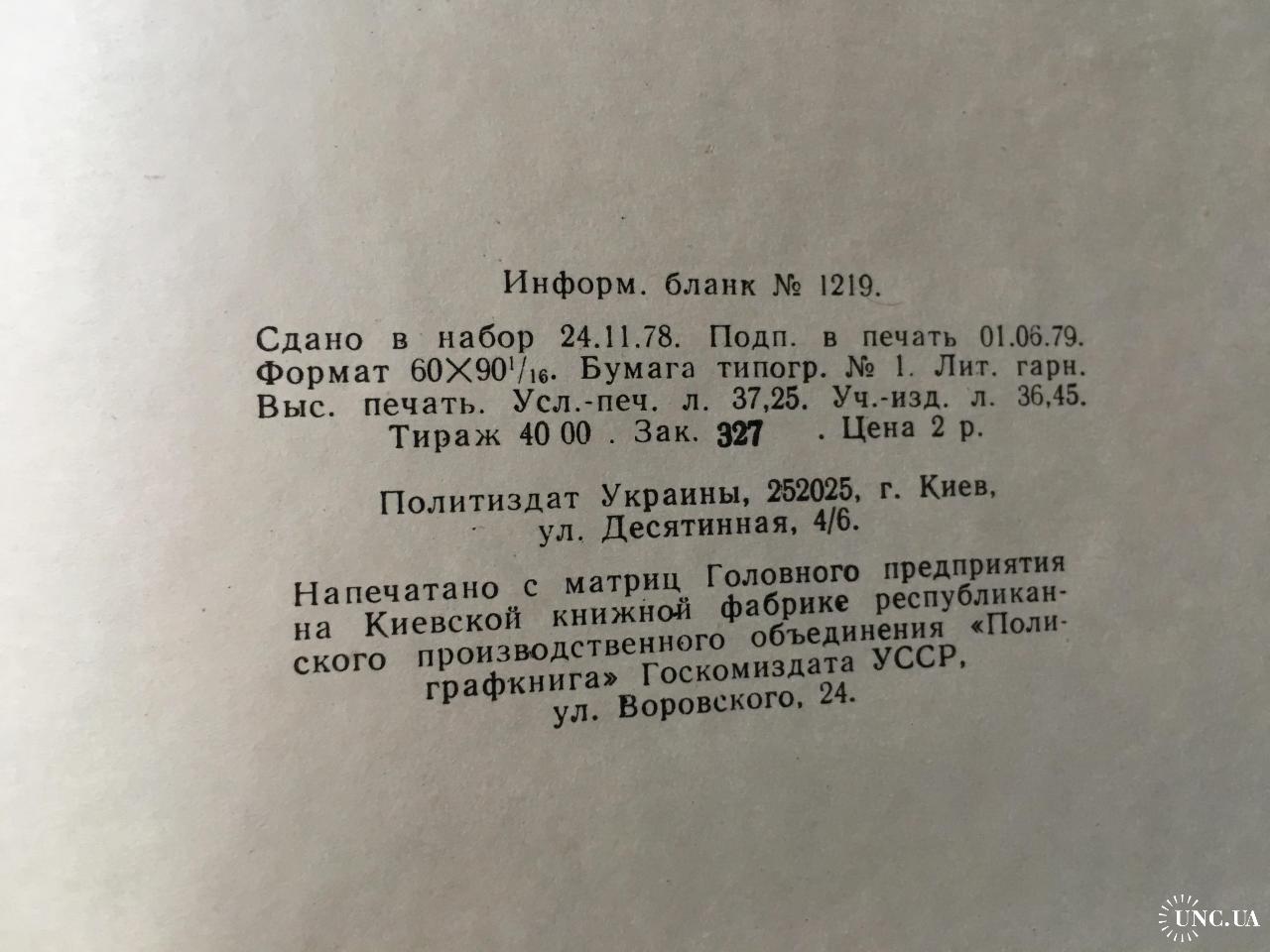 Информ. бланк № 1219.

Сдано в набор 24.11.78. Подп. в печать 01.06.79. Формат $60 \times 90^{1}/_{16}$. Бумага типогр. № 1. Лит. гарн. Выс. печать. Усл.-печ. л. 37,25. Уч.-изд. л. 36,45. Тираж 40 00 . Зак. 327 . Цена 2 р.

Политиздат Украины, 252025, г. Киев, ул. Десятинная, 4/6.

Напечатано с матриц Головного предприятия на Киевской книжной фабрике республиканского производственного объединения «Полиграфкнига» Госкомиздата УССР, ул. Воровского, 24.

UNC.UA